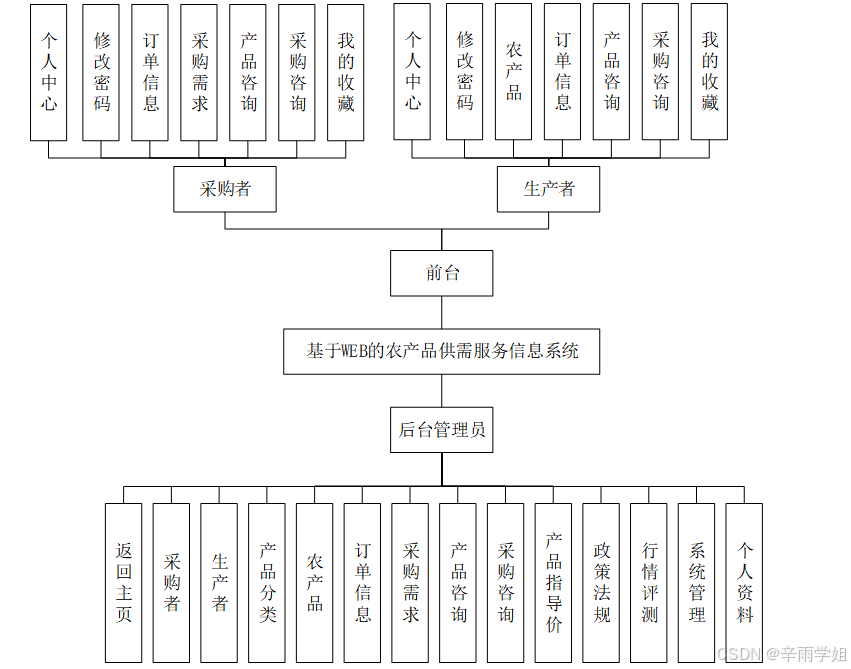 个人中心
修改密码
订单信息
采购需求
产品咨询
采购咨询
我的收藏
个人中心
修改密码
农产品
订单信息
产品咨询
采购咨询
我的收藏
采购者
生产者
前台
基于WEB的农产品供需服务信息系统
后台管理员
返回主页
采购者
生产者
产品分类
农产品
订单信息
采购需求
产品咨询
采购咨询
产品指导价
政策法规
行情评测
系统管理
个人资料
CSDN @辛雨学姐